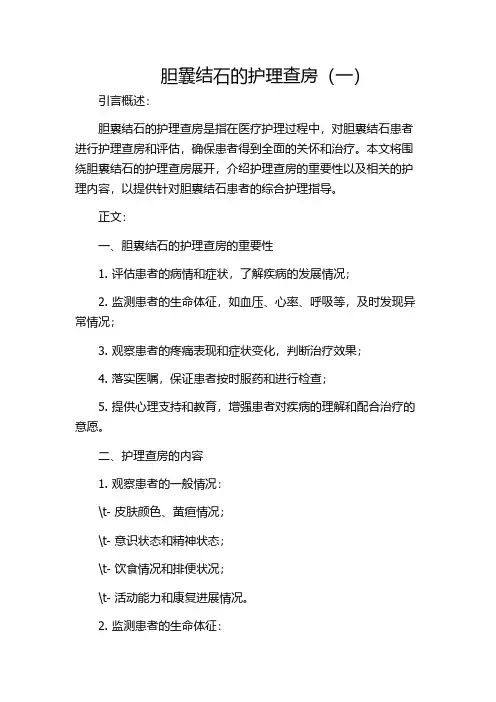 胆囊结石的护理查房（一）

引言概述：

胆囊结石的护理查房是指在医疗护理过程中，对胆囊结石患者进行护理查房和评估，确保患者得到全面的关怀和治疗。本文将围绕胆囊结石的护理查房展开，介绍护理查房的重要性以及相关的护理内容，以提供针对胆囊结石患者的综合护理指导。

正文：

一、胆囊结石的护理查房的重要性

1. 评估患者的病情和症状，了解疾病的发展情况；

2. 监测患者的生命体征，如血压、心率、呼吸等，及时发现异常情况；

3. 观察患者的疼痛表现和症状变化，判断治疗效果；

4. 落实医嘱，保证患者按时服药和进行检查；

5. 提供心理支持和教育，增强患者对疾病的理解和配合治疗的意愿。

二、护理查房的内容

1. 观察患者的一般情况：

\t- 皮肤颜色、黄疸情况；

\t- 意识状态和精神状态；

\t- 饮食情况和排便状况；

\t- 活动能力和康复进展情况。

2. 监测患者的生命体征：